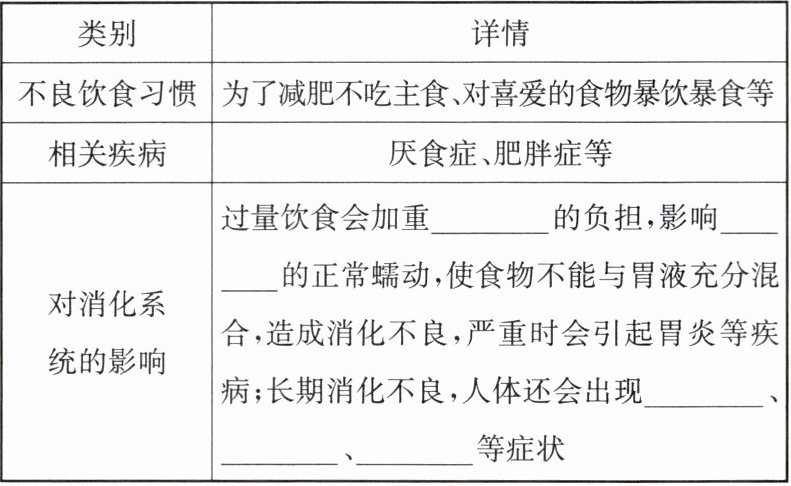 | 类别 | 详情 |
|---|---|
| 不良饮食习惯 | 为了减肥不吃主食、对喜爱的食物暴饮暴食等 |
| 相关疾病 | 厌食症、肥胖症等 |
| 对消化系统的影响 | 过量饮食会加重________的负担,影响________的正常蠕动,使食物不能与胃液充分混合,造成消化不良,严重时会引起胃炎等疾病;长期消化不良,人体还会出现________、________、________等症状 |